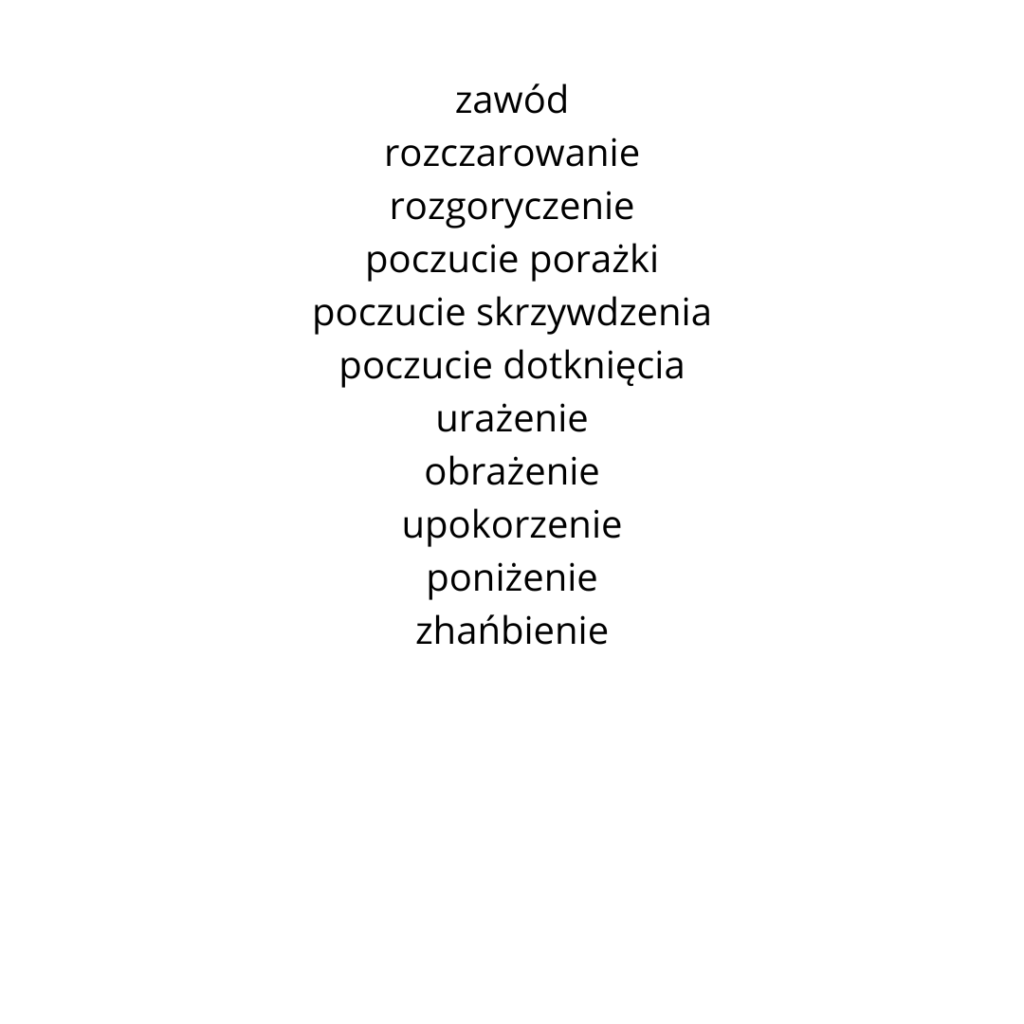 zawód
rozczarowanie
rozgoryczenie
poczucie porażki
poczucie skrzywdzenia
poczucie dotknięcia
urażenie
obrażenie
upokorzenie
poniżenie
zhańbienie